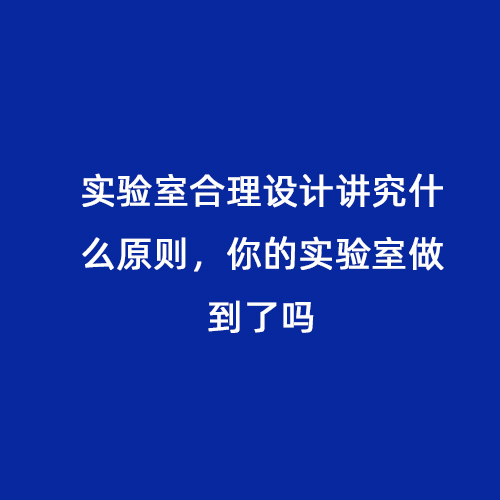 实验室合理设计讲究什么原则，你的实验室做到了吗